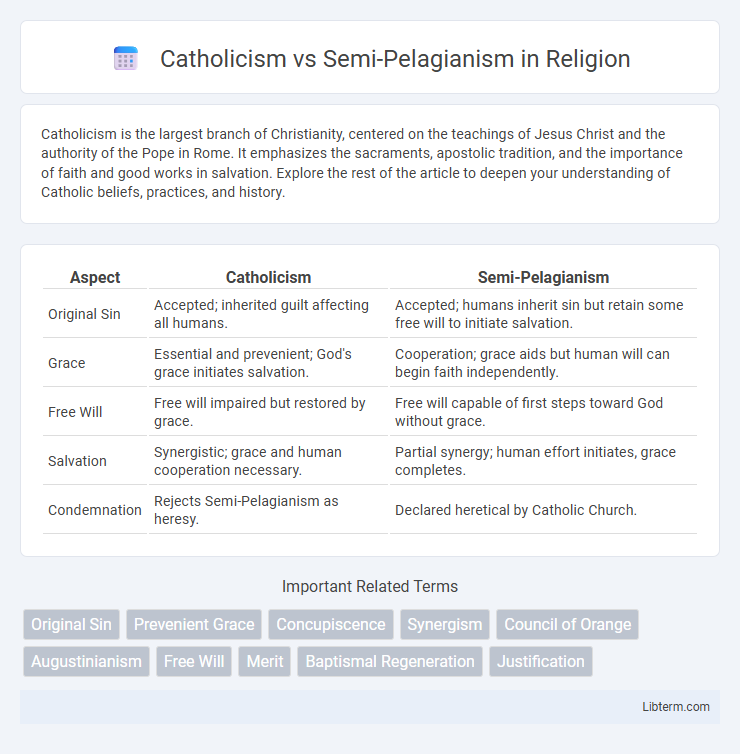 Catholicism vs Semi-Pelagianism in Religion

Catholicism is the largest branch of Christianity, centered on the teachings of Jesus Christ and the authority of the Pope in Rome. It emphasizes the sacraments, apostolic tradition, and the importance of faith and good works in salvation. Explore the rest of the article to deepen your understanding of Catholic beliefs, practices, and history.

| Aspect | Catholicism | Semi-Pelagianism |
|---|---|---|
| Original Sin | Accepted; inherited guilt affecting all humans. | Accepted; humans inherit sin but retain some free will to initiate salvation. |
| Grace | Essential and prevenient; God's grace initiates salvation. | Cooperation; grace aids but human will can begin faith independently. |
| Free Will | Free will impaired but restored by grace. | Free will capable of first steps toward God without grace. |
| Salvation | Synergistic; grace and human cooperation necessary. | Partial synergy; human effort initiates, grace completes. |
| Condemnation | Rejects Semi-Pelagianism as heresy. | Declared heretical by Catholic Church. |

Important Related Terms

Original Sin
Prevenient Grace
Concupiscence
Synergism
Council of Orange
Augustinianism
Free Will
Merit
Baptismal Regeneration
Justification

Libterm.com